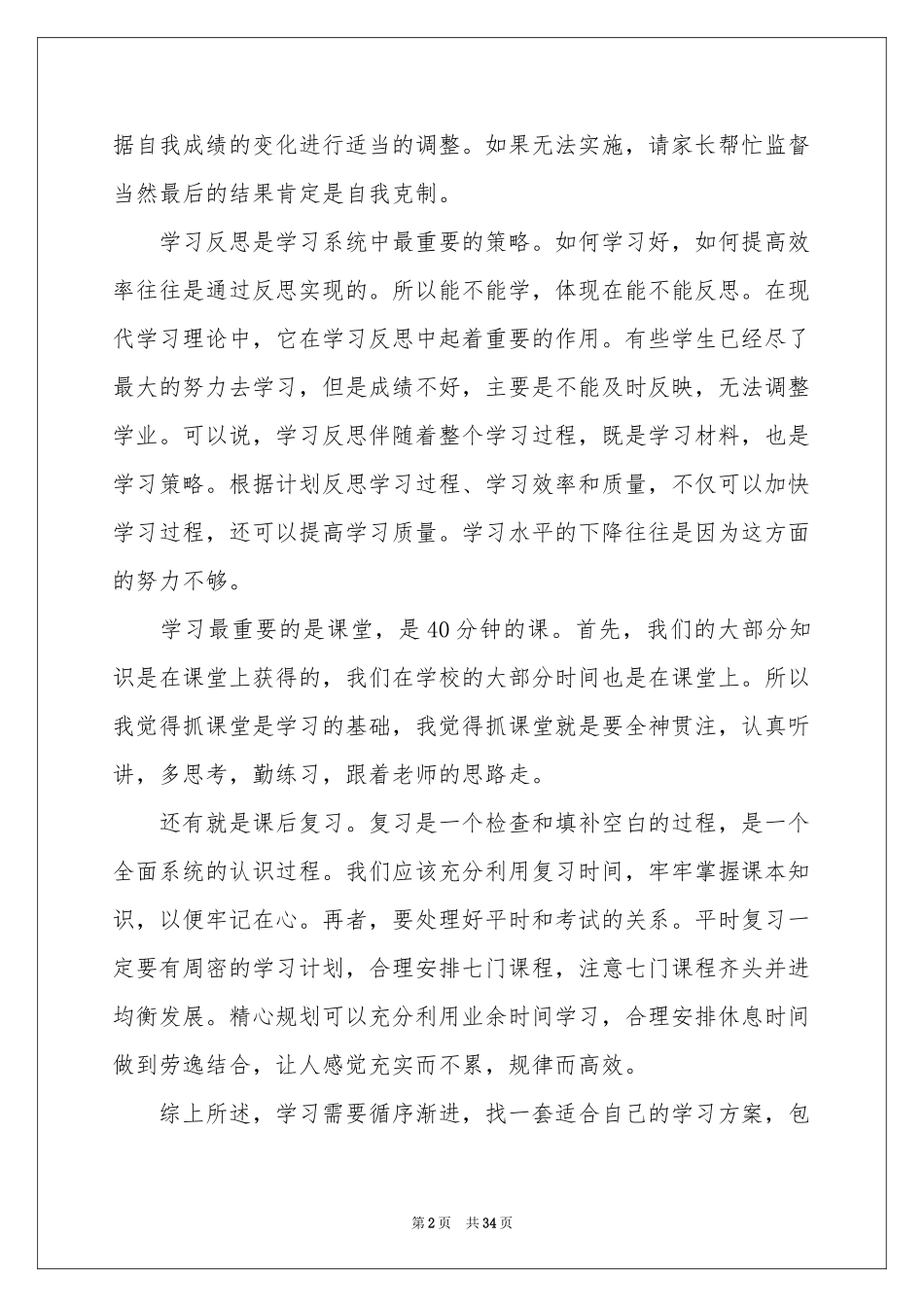 据自我成绩的变化进行适当的调整。如果无法实施，请家长帮忙监督当然最后的结果肯定是自我克制。

学习反思是学习系统中最重要的策略。如何学习好，如何提高效率往往是通过反思实现的。所以能不能学，体现在能不能反思。在现代学习理论中，它在学习反思中起着重要的作用。有些学生已经尽了最大的努力去学习，但是成绩不好，主要是不能及时反映，无法调整学业。可以说，学习反思伴随着整个学习过程，既是学习材料，也是学习策略。根据计划反思学习过程、学习效率和质量，不仅可以加快学习过程，还可以提高学习质量。学习水平的下降往往是因为这方面的努力不够。

学习最重要的是课堂，是40分钟的课。首先，我们的大部分知识是在课堂上获得的，我们在学校的大部分时间也是在课堂上。所以我觉得抓课堂是学习的基础，我觉得抓课堂就是要全神贯注，认真听讲，多思考，勤练习，跟着老师的思路走。

还有就是课后复习。复习是一个检查和填补空白的过程，是一个全面系统的认识过程。我们应该充分利用复习时间，牢牢掌握课本知识，以便牢记在心。再者，要处理好平时和考试的关系。平时复习一定要有周密的学习计划，合理安排七门课程，注意七门课程齐头并进均衡发展。精心规划可以充分利用业余时间学习，合理安排休息时间做到劳逸结合，让人感觉充实而不累，规律而高效。

综上所述，学习需要循序渐进，找一套适合自己的学习方案，包

第2页 共34页